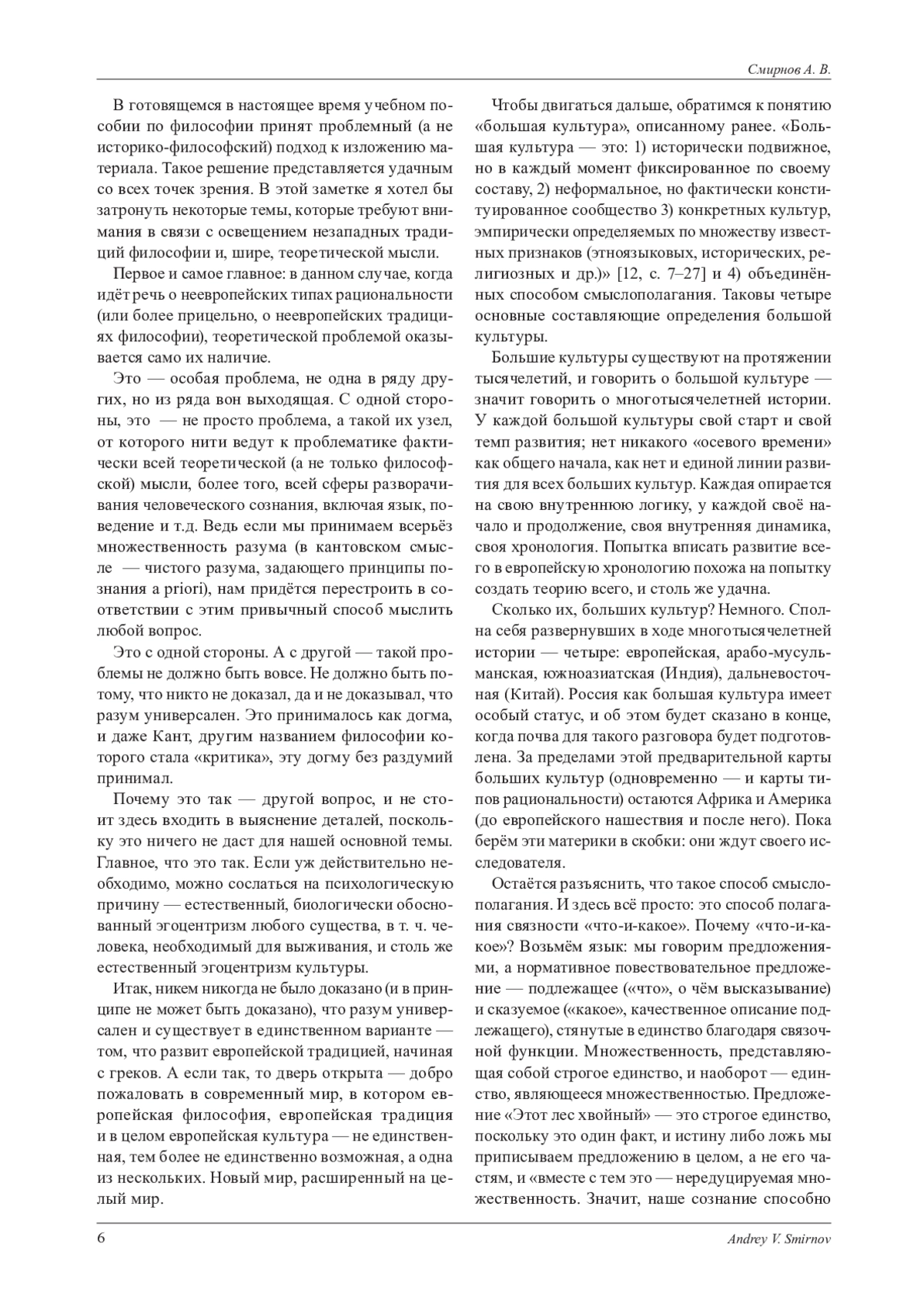 Смирнов А. В.

В готовящемся в настоящее время учебном пособии по философии принят проблемный (а не историко-философский) подход к изложению материала. Такое решение представляется удачным со всех точек зрения. В этой заметке я хотел бы затронуть некоторые темы, которые требуют внимания в связи с освещением незападных традиций философии и, шире, теоретической мысли.

Первое и самое главное: в данном случае, когда идёт речь о неевропейских типах рациональности (или более прицельно, о неевропейских традициях философии), теоретической проблемой оказывается само их наличие.

Это — особая проблема, не одна в ряду других, но из ряда вон выходящая. С одной стороны, это — не просто проблема, а такой их узел, от которого нити ведут к проблематике фактически всей теоретической (а не только философской) мысли, более того, всей сферы разворачивания человеческого сознания, включая язык, поведение и т.д. Ведь если мы принимаем всерьёз множественность разума (в кантовском смысле — чистого разума, задающего принципы познания a priori), нам придётся перестроить в соответствии с этим привычный способ мыслить любой вопрос.

Это с одной стороны. А с другой — такой проблемы не должно быть вовсе. Не должно быть потому, что никто не доказал, да и не доказывал, что разум универсален. Это принималось как догма, и даже Кант, другим названием философии которого стала «критика», эту догму без раздумий принимал.

Почему это так — другой вопрос, и не стоит здесь входить в выяснение деталей, поскольку это ничего не даст для нашей основной темы. Главное, что это так. Если уж действительно необходимо, можно сослаться на психологическую причину — естественный, биологически обоснованный эгоцентризм любого существа, в т. ч. человека, необходимый для выживания, и столь же естественный эгоцентризм культуры.

Итак, никем никогда не было доказано (и в принципе не может быть доказано), что разум универсален и существует в единственном варианте — том, что развит европейской традицией, начиная с греков. А если так, то дверь открыта — добро пожаловать в современный мир, в котором европейская философия, европейская традиция и в целом европейская культура — не единственная, тем более не единственно возможная, а одна из нескольких. Новый мир, расширенный на целый мир.

Чтобы двигаться дальше, обратимся к понятию «большая культура», описанному ранее. «Большая культура — это: 1) исторически подвижное, но в каждый момент фиксированное по своему составу, 2) неформальное, но фактически конституированное сообщество 3) конкретных культур, эмпирически определяемых по множеству известных признаков (этноязыковых, исторических, религиозных и др.)» [12, с. 7–27] и 4) объединённых способом смыслополагания. Таковы четыре основные составляющие определения большой культуры.

Большие культуры существуют на протяжении тысячелетий, и говорить о большой культуре — значит говорить о многотысячелетней истории. У каждой большой культуры свой старт и свой темп развития; нет никакого «осевого времени» как общего начала, как нет и единой линии развития для всех больших культур. Каждая опирается на свою внутреннюю логику, у каждой своё начало и продолжение, своя внутренняя динамика, своя хронология. Попытка вписать развитие всего в европейскую хронологию похожа на попытку создать теорию всего, и столь же удачна.

Сколько их, больших культур? Немного. Сполна себя развернувших в ходе многотысячелетней истории — четыре: европейская, арабо-мусульманская, южноазиатская (Индия), дальневосточная (Китай). Россия как большая культура имеет особый статус, и об этом будет сказано в конце, когда почва для такого разговора будет подготовлена. За пределами этой предварительной карты больших культур (одновременно — и карты типов рациональности) остаются Африка и Америка (до европейского нашествия и после него). Пока берём эти материки в скобки: они ждут своего исследователя.

Остаётся разъяснить, что такое способ смыслополагания. И здесь всё просто: это способ полагания связности «что-и-какое». Почему «что-и-какое»? Возьмём язык: мы говорим предложениями, а нормативное повествовательное предложение — подлежащее («что», о чём высказывание) и сказуемое («какое», качественное описание подлежащего), стянутые в единство благодаря связочной функции. Множественность, представляющая собой строгое единство, и наоборот — единство, являющееся множественностью. Предложение «Этот лес хвойный» — это строгое единство, поскольку это один факт, и истину либо ложь мы приписываем предложению в целом, а не его частям, и «вместе с тем это — нередуцируемая множественность. Значит, наше сознание способно

6 Andrey V. Smirnov